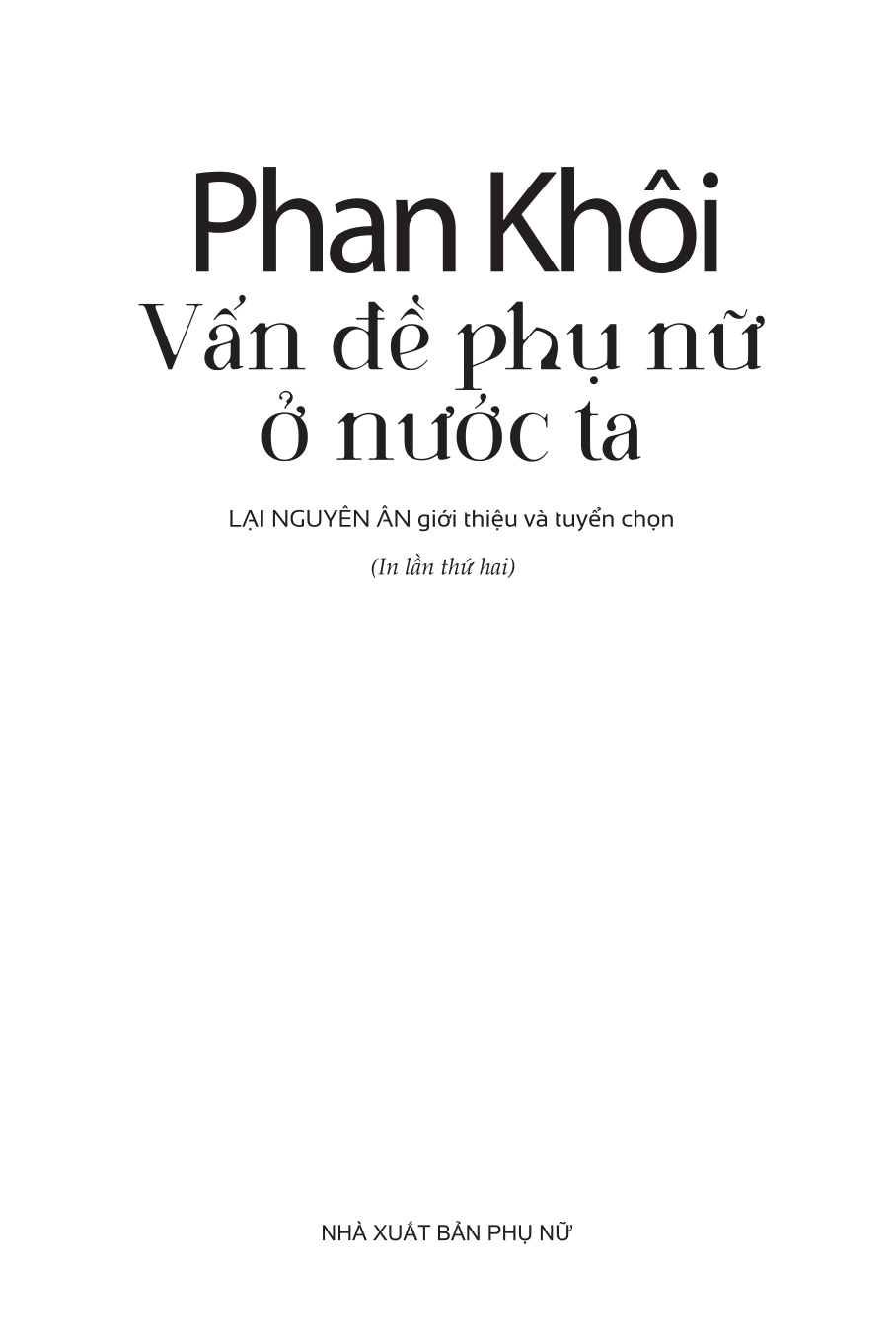 Phan Khôi

Vấn đề phụ nữ ở nước ta

LẠI NGUYÊN ÂN giới thiệu và tuyển chọn

(In lần thứ hai)

NHÀ XUẤT BẢN PHỤ NỮ